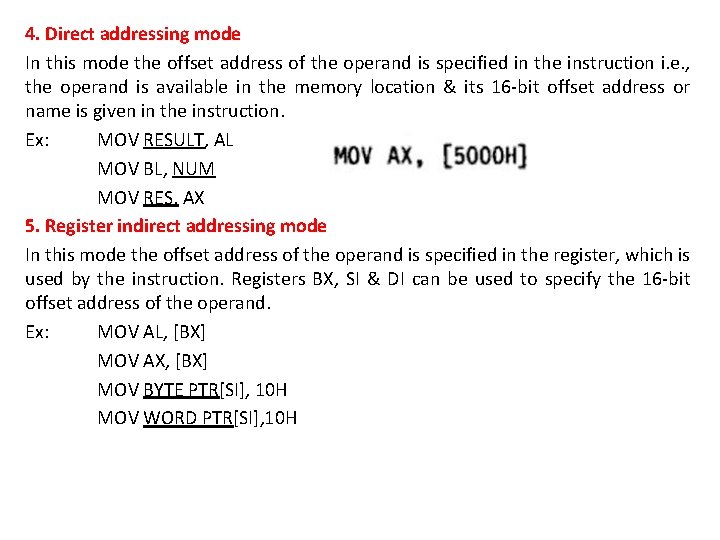 4. Direct addressing mode

In this mode the offset address of the operand is specified in the instruction i.e., the operand is available in the memory location & its 16-bit offset address or name is given in the instruction.

Ex: MOV RESULT, AL

MOV BL, NUM

MOV RES, AX

MOV AX, [5000H]

5. Register indirect addressing mode

In this mode the offset address of the operand is specified in the register, which is used by the instruction. Registers BX, SI & DI can be used to specify the 16-bit offset address of the operand.

Ex: MOV AL, [BX]

MOV AX, [BX]

MOV BYTE PTR[SI], 10H

MOV WORD PTR[SI],10H